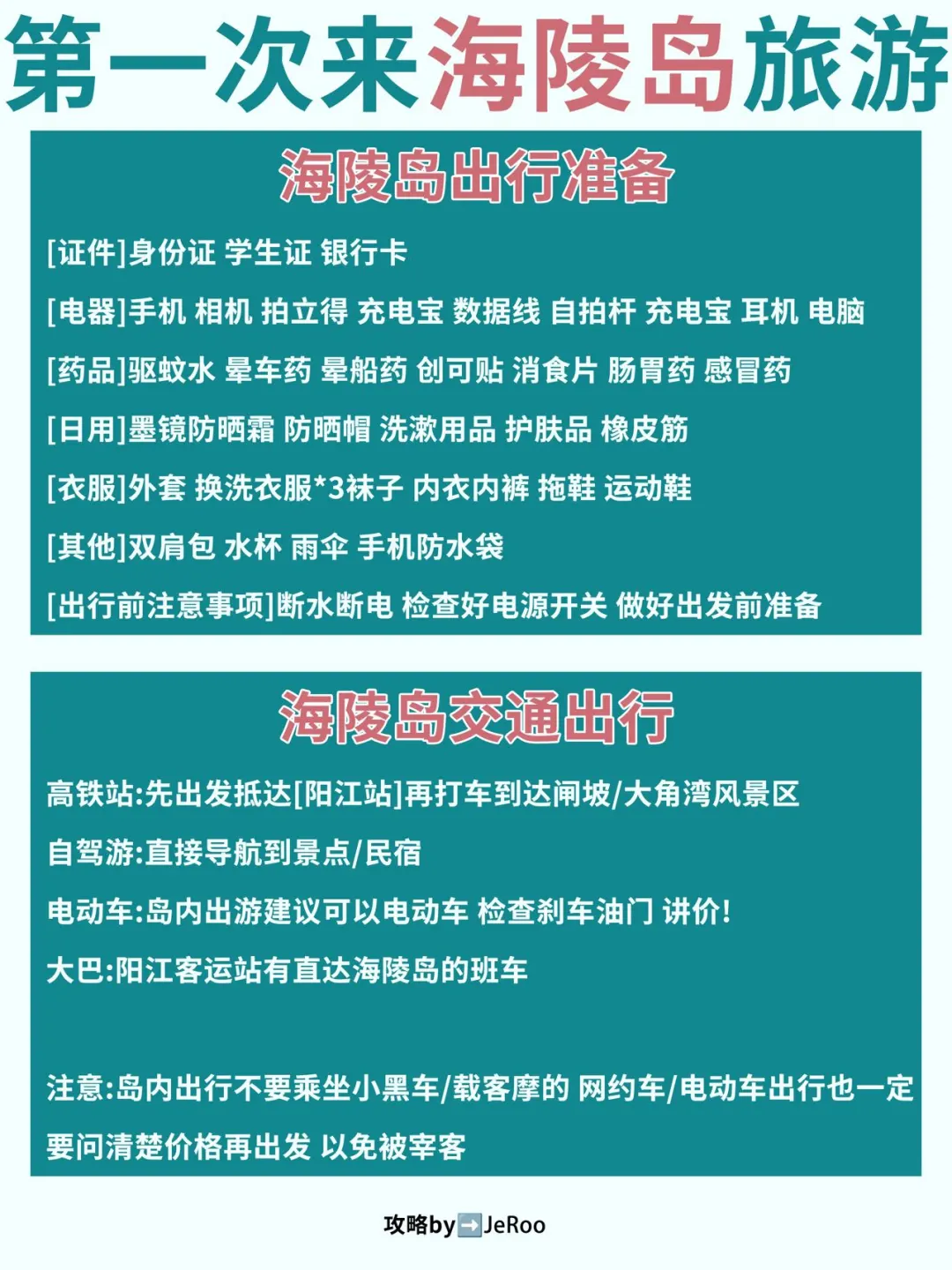 第一次来海陵岛旅游

海陵岛出行准备

[证件]身份证 学生证 银行卡

[电器]手机 相机 拍立得 充电宝 数据线 自拍杆 充电宝 耳机 电脑

[药品]驱蚊水 晕车药 晕船药 创可贴 消食片 肠胃药 感冒药

[日用]墨镜防晒霜 防晒帽 洗漱用品 护肤品 橡皮筋

[衣服]外套 换洗衣服*3袜子 内衣内裤 拖鞋 运动鞋

[其他]双肩包 水杯 雨伞 手机防水袋

[出行前注意事项]断水断电 检查好电源开关 做好出发前准备

海陵岛交通出行

高铁站:先出发抵达[阳江站]再打车到达闸坡/大角湾风景区

自驾游:直接导航到景点/民宿

电动车:岛内出游建议可以电动车 检查刹车油门 讲价!

大巴:阳江客运站有直达海陵岛的班车

注意:岛内出行不要乘坐小黑车/载客摩的 网约车/电动车出行也一定要问清楚价格再出发 以免被宰客

攻略by➡️JeRoo